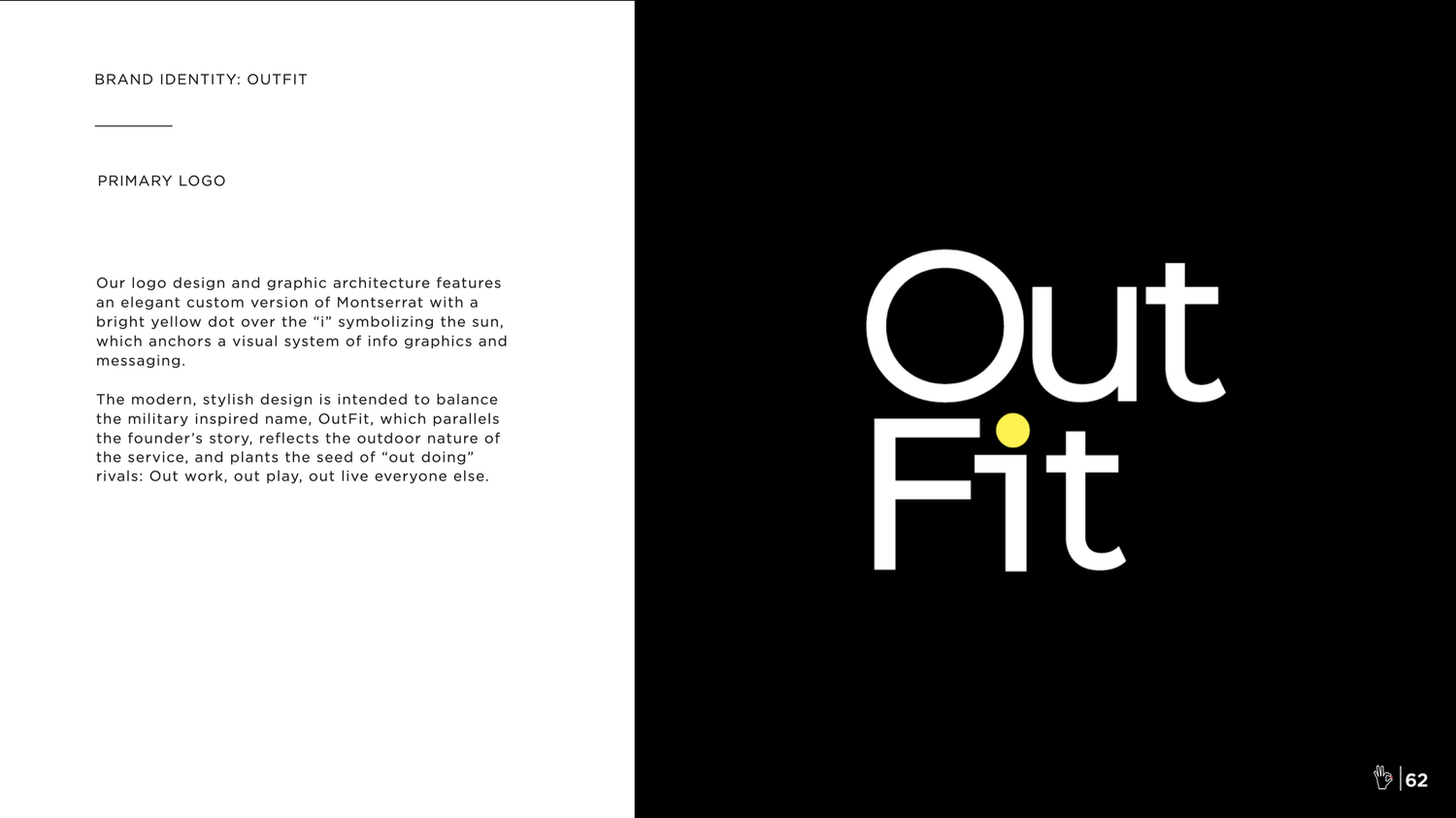 BRAND IDENTITY: OUTFIT

PRIMARY LOGO

Our logo design and graphic architecture features an elegant custom version of Montserrat with a bright yellow dot over the "i" symbolizing the sun, which anchors a visual system of info graphics and messaging.

The modern, stylish design is intended to balance the military inspired name, OutFit, which parallels the founder's story, reflects the outdoor nature of the service, and plants the seed of "out doing" rivals: Out work, out play, out live everyone else.

Out
Fit

62